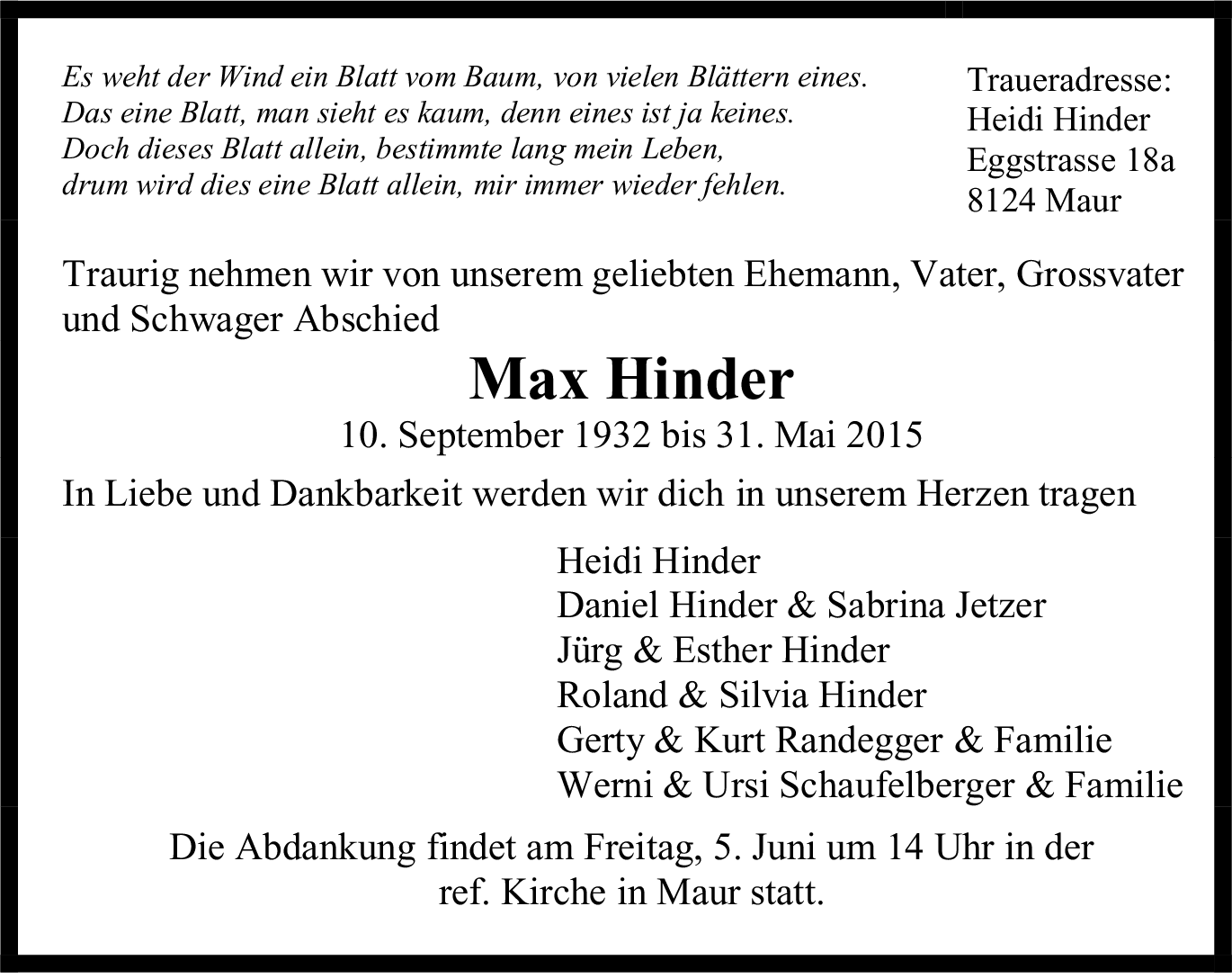 Es weht der Wind ein Blatt vom Baum, von vielen Blättern eines.
Das eine Blatt, man sieht es kaum, denn eines ist ja keines.
Doch dieses Blatt allein, bestimmte lang mein Leben,
drum wird dies eine Blatt allein, mir immer wieder fehlen.

Traueradresse:
Heidi Hinder
Eggstrasse 18a
8124 Maur

Traurig nehmen wir von unserem geliebten Ehemann, Vater, Grossvater und Schwager Abschied

Max Hinder

10. September 1932 bis 31. Mai 2015

In Liebe und Dankbarkeit werden wir dich in unserem Herzen tragen

Heidi Hinder
Daniel Hinder & Sabrina Jetzer
Jürg & Esther Hinder
Roland & Silvia Hinder
Gerty & Kurt Randegger & Familie
Werni & Ursi Schaufelberger & Familie

Die Abdankung findet am Freitag, 5. Juni um 14 Uhr in der ref. Kirche in Maur statt.